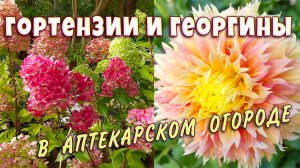 ГОРТЕНЗИИ И ГЕОРГИНЫ

В АПТЕКАРСКОМ ОГОРОДЕ